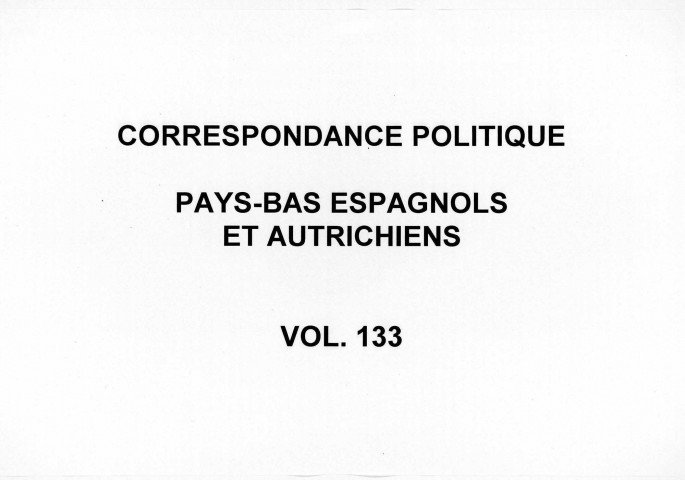 CORRESPONDANCE POLITIQUE

PAYS-BAS ESPAGNOLS
ET AUTRICHIENS

VOL. 133